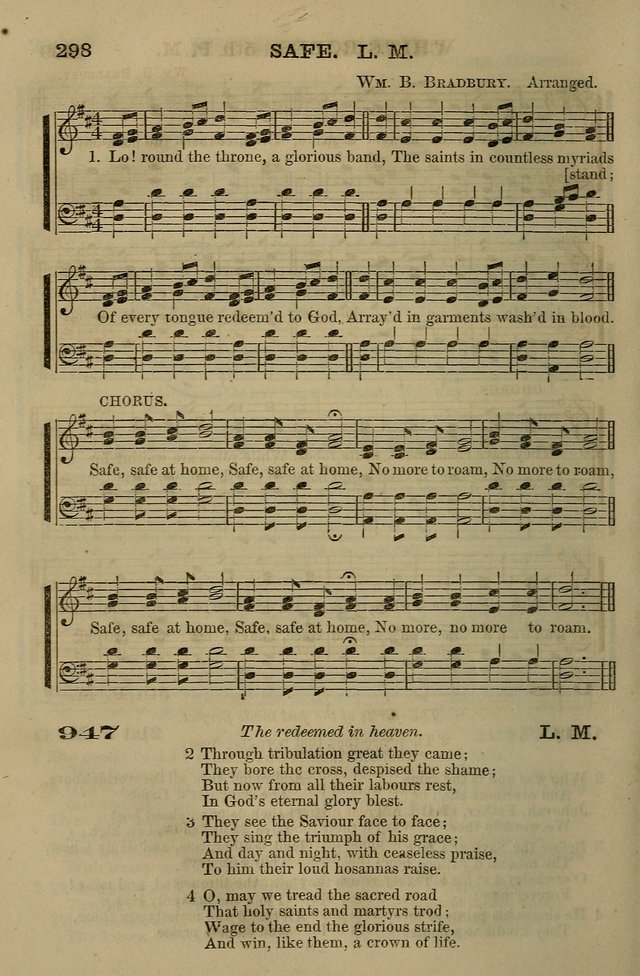 298 SAFE. L. M.

Wm. B. Bradbury. Arranged.

1. Lo! round the throne, a glorious band, The saints in countless myriads [stand;

Of every tongue redeem'd to God, Array'd in garments wash'd in blood.

CHORUS.

Safe, safe at home, Safe, safe at home, No more to roam, No more to roam,

Safe, safe at home, Safe, safe at home, No more, no more to roam.

947 The redeemed in heaven. L. M.

2 Through tribulation great they came;
They bore the cross, despised the shame;
But now from all their labours rest,
In God's eternal glory blest.

3 They see the Saviour face to face;
They sing the triumph of his grace;
And day and night, with ceaseless praise,
To him their loud hosannas raise.

4 O, may we tread the sacred road
That holy saints and martyrs trod;
Wage to the end the glorious strife,
And win, like them, a crown of life.